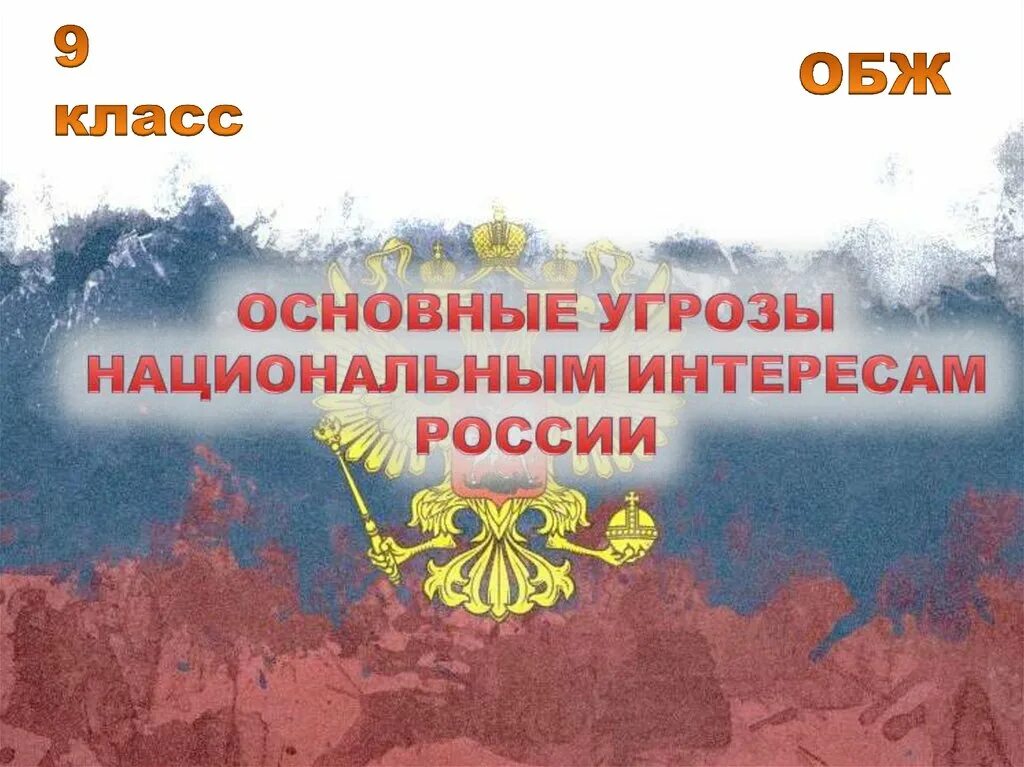 9
класс

ОБЖ

ОСНОВНЫЕ УГРОЗЫ НАЦИОНАЛЬНЫМ ИНТЕРЕСАМ РОССИИ